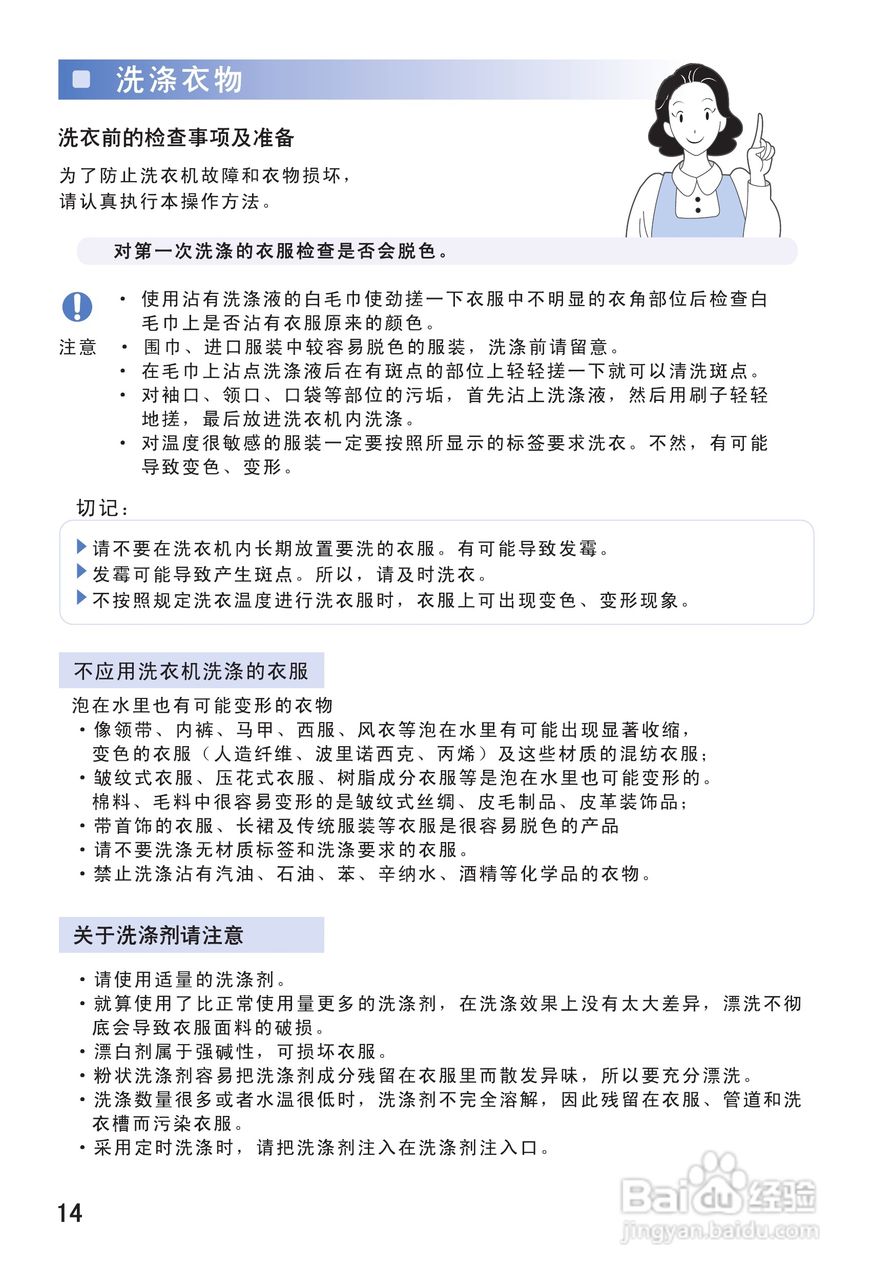 洗涤衣物

洗衣前的检查事项及准备

为了防止洗衣机故障和衣物损坏，
请认真执行本操作方法。

对第一次洗涤的衣服检查是否会脱色。

注意
• 使用沾有洗涤液的白毛巾使劲搓一下衣服中不明显的衣角部位后检查白毛巾上是否沾有衣服原来的颜色。
• 围巾、进口服装中较容易脱色的服装，洗涤前请留意。
• 在毛巾上沾点洗涤液后在有斑点的部位上轻轻搓一下就可以清洗斑点。
• 对袖口、领口、口袋等部位的污垢，首先沾上洗涤液，然后用刷子轻轻地搓，最后放进洗衣机内洗涤。
• 对温度很敏感的服装一定要按照所显示的标签要求洗衣。不然，有可能导致变色、变形。

切记：

▶请不要在洗衣机内长期放置要洗的衣服。有可能导致发霉。
▶发霉可能导致产生斑点。所以，请及时洗衣。
▶不按照规定洗衣温度进行洗衣服时，衣服上可出现变色、变形现象。

不应用洗衣机洗涤的衣服

泡在水里也有可能变形的衣物
• 像领带、内裤、马甲、西服、风衣等泡在水里有可能出现显著收缩，变色的衣服（人造纤维、波里诺西克、丙烯）及这些材质的混纺衣服；
• 皱纹式衣服、压花式衣服、树脂成分衣服等是泡在水里也可能变形的。棉料、毛料中很容易变形的是皱纹式丝绸、皮毛制品、皮革装饰品；
• 带首饰的衣服、长裙及传统服装等衣服是很容易脱色的产品
• 请不要洗涤无材质标签和洗涤要求的衣服。
• 禁止洗涤沾有汽油、石油、苯、辛纳水、酒精等化学品的衣物。

关于洗涤剂请注意

• 请使用适量的洗涤剂。
• 就算使用了比正常使用量更多的洗涤剂，在洗涤效果上没有太大差异，漂洗不彻底会导致衣服面料的破损。
• 漂白剂属于强碱性，可损坏衣服。
• 粉状洗涤剂容易把洗涤剂成分残留在衣服里而散发异味，所以要充分漂洗。
• 洗涤数量很多或者水温很低时，洗涤剂不完全溶解，因此残留在衣服、管道和洗衣槽而污染衣服。
• 采用定时洗涤时，请把洗涤剂注入在洗涤剂注入口。

14

Baidu经验
jingyan.baidu.com